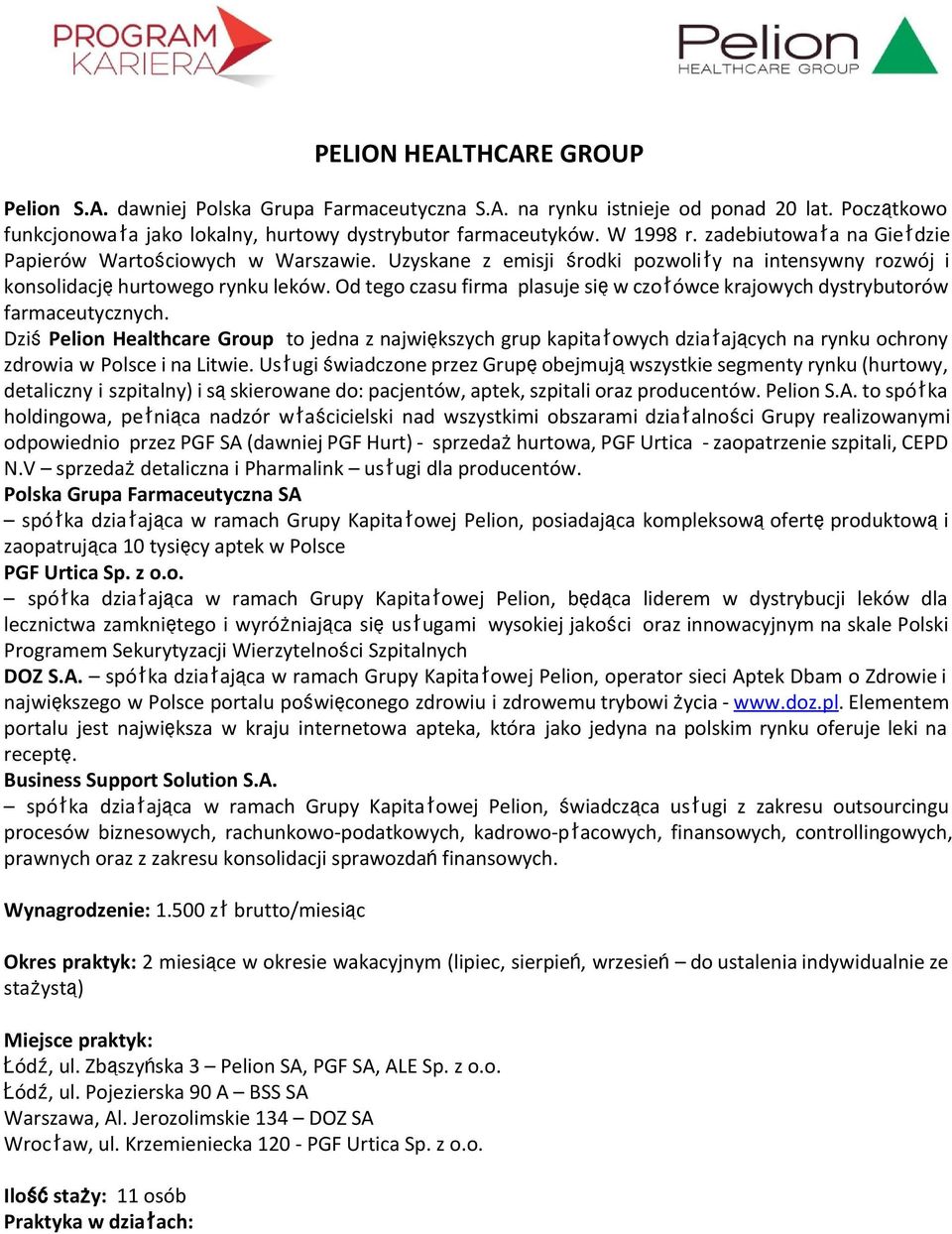 PROGRAM KARIERA

Pelion HEALTHCARE GROUP

PELION HEALTHCARE GROUP

Pelion S.A. dawniej Polska Grupa Farmaceutyczna S.A. na rynku istnieje od ponad 20 lat. Początkowo funkcjonowała jako lokalny, hurtowy dystrybutor farmaceutyków. W 1998 r. zadebiutowała na Giełdzie Papierów Wartościowych w Warszawie. Uzyskane z emisji środki pozwoliły na intensywny rozwój i konsolidację hurtowego rynku leków. Od tego czasu firma plasuje się w czołówce krajowych dystrybutorów farmaceutycznych.
Dziś Pelion Healthcare Group to jedna z największych grup kapitałowych działających na rynku ochrony zdrowia w Polsce i na Litwie. Usługi świadczone przez Grupę obejmują wszystkie segmenty rynku (hurtowy, detaliczny i szpitalny) i są skierowane do: pacjentów, aptek, szpitali oraz producentów. Pelion S.A. to spółka holdingowa, pełniąca nadzór właścicielski nad wszystkimi obszarami działalności Grupy realizowanymi odpowiednio przez PGF SA (dawniej PGF Hurt) - sprzedaż hurtowa, PGF Urtica - zaopatrzenie szpitali, CEPD N.V – sprzedaż detaliczna i Pharmalink – usługi dla producentów.
Polska Grupa Farmaceutyczna SA
– spółka działająca w ramach Grupy Kapitałowej Pelion, posiadająca kompleksową ofertę produktową i zaopatrująca 10 tysięcy aptek w Polsce
PGF Urtica Sp. z o.o.
– spółka działająca w ramach Grupy Kapitałowej Pelion, będąca liderem w dystrybucji leków dla lecznictwa zamkniętego i wyróżniająca się usługami wysokiej jakości oraz innowacyjnym na skale Polski Programem Sekurytyzacji Wierzytelności Szpitalnych
DOZ S.A. – spółka działająca w ramach Grupy Kapitałowej Pelion, operator sieci Aptek Dbam o Zdrowie i największego w Polsce portalu poświęconego zdrowiu i zdrowemu trybowi życia - www.doz.pl. Elementem portalu jest największa w kraju internetowa apteka, która jako jedyna na polskim rynku oferuje leki na receptę.
Business Support Solution S.A.
– spółka działająca w ramach Grupy Kapitałowej Pelion, świadcząca usługi z zakresu outsourcingu procesów biznesowych, rachunkowo-podatkowych, kadrowo-płacowych, finansowych, controllingowych, prawnych oraz z zakresu konsolidacji sprawozdań finansowych.

Wynagrodzenie: 1.500 zł brutto/miesiąc

Okres praktyk: 2 miesiące w okresie wakacyjnym (lipiec, sierpień, wrzesień – do ustalenia indywidualnie ze stażystą)

Miejsce praktyk:
Łódź, ul. Zbąszyńska 3 – Pelion SA, PGF SA, ALE Sp. z o.o.
Łódź, ul. Pojezierska 90 A – BSS SA
Warszawa, Al. Jerozolimskie 134 – DOZ SA
Wrocław, ul. Krzemieniecka 120 - PGF Urtica Sp. z o.o.

Ilość staży: 11 osób
Praktyka w działach: